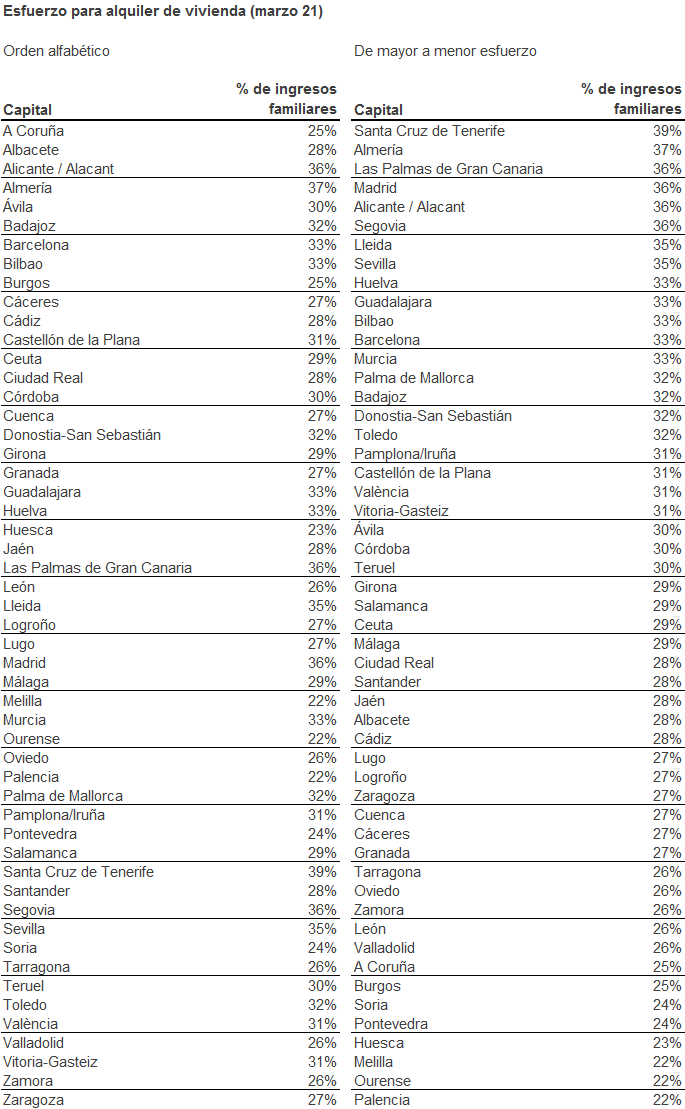 Esfuerzo para alquiler de vivienda (marzo 21)

Orden alfabético

| Capital | % de ingresos familiares |
|---|---|
| A Coruña | 25% |
| Albacete | 28% |
| Alicante / Alacant | 36% |
| Almería | 37% |
| Ávila | 30% |
| Badajoz | 32% |
| Barcelona | 33% |
| Bilbao | 33% |
| Burgos | 25% |
| Cáceres | 27% |
| Cádiz | 28% |
| Castellón de la Plana | 31% |
| Ceuta | 29% |
| Ciudad Real | 28% |
| Córdoba | 30% |
| Cuenca | 27% |
| Donostia-San Sebastián | 32% |
| Girona | 29% |
| Granada | 27% |
| Guadalajara | 33% |
| Huelva | 33% |
| Huesca | 23% |
| Jaén | 28% |
| Las Palmas de Gran Canaria | 36% |
| León | 26% |
| Lleida | 35% |
| Logroño | 27% |
| Lugo | 27% |
| Madrid | 36% |
| Málaga | 29% |
| Melilla | 22% |
| Murcia | 33% |
| Ourense | 22% |
| Oviedo | 26% |
| Palencia | 22% |
| Palma de Mallorca | 32% |
| Pamplona/Iruña | 31% |
| Pontevedra | 24% |
| Salamanca | 29% |
| Santa Cruz de Tenerife | 39% |
| Santander | 28% |
| Segovia | 36% |
| Sevilla | 35% |
| Soria | 24% |
| Tarragona | 26% |
| Teruel | 30% |
| Toledo | 32% |
| València | 31% |
| Valladolid | 26% |
| Vitoria-Gasteiz | 31% |
| Zamora | 26% |
| Zaragoza | 27% |

De mayor a menor esfuerzo

| Capital | % de ingresos familiares |
|---|---|
| Santa Cruz de Tenerife | 39% |
| Almería | 37% |
| Las Palmas de Gran Canaria | 36% |
| Madrid | 36% |
| Alicante / Alacant | 36% |
| Segovia | 36% |
| Lleida | 35% |
| Sevilla | 35% |
| Huelva | 33% |
| Guadalajara | 33% |
| Bilbao | 33% |
| Barcelona | 33% |
| Murcia | 33% |
| Palma de Mallorca | 32% |
| Badajoz | 32% |
| Donostia-San Sebastián | 32% |
| Toledo | 32% |
| Pamplona/Iruña | 31% |
| Castellón de la Plana | 31% |
| València | 31% |
| Vitoria-Gasteiz | 31% |
| Ávila | 30% |
| Córdoba | 30% |
| Teruel | 30% |
| Girona | 29% |
| Salamanca | 29% |
| Ceuta | 29% |
| Málaga | 29% |
| Ciudad Real | 28% |
| Santander | 28% |
| Jaén | 28% |
| Albacete | 28% |
| Cádiz | 28% |
| Lugo | 27% |
| Logroño | 27% |
| Zaragoza | 27% |
| Cuenca | 27% |
| Cáceres | 27% |
| Granada | 27% |
| Tarragona | 26% |
| Oviedo | 26% |
| Zamora | 26% |
| León | 26% |
| Valladolid | 26% |
| A Coruña | 25% |
| Burgos | 25% |
| Soria | 24% |
| Pontevedra | 24% |
| Huesca | 23% |
| Melilla | 22% |
| Ourense | 22% |
| Palencia | 22% |